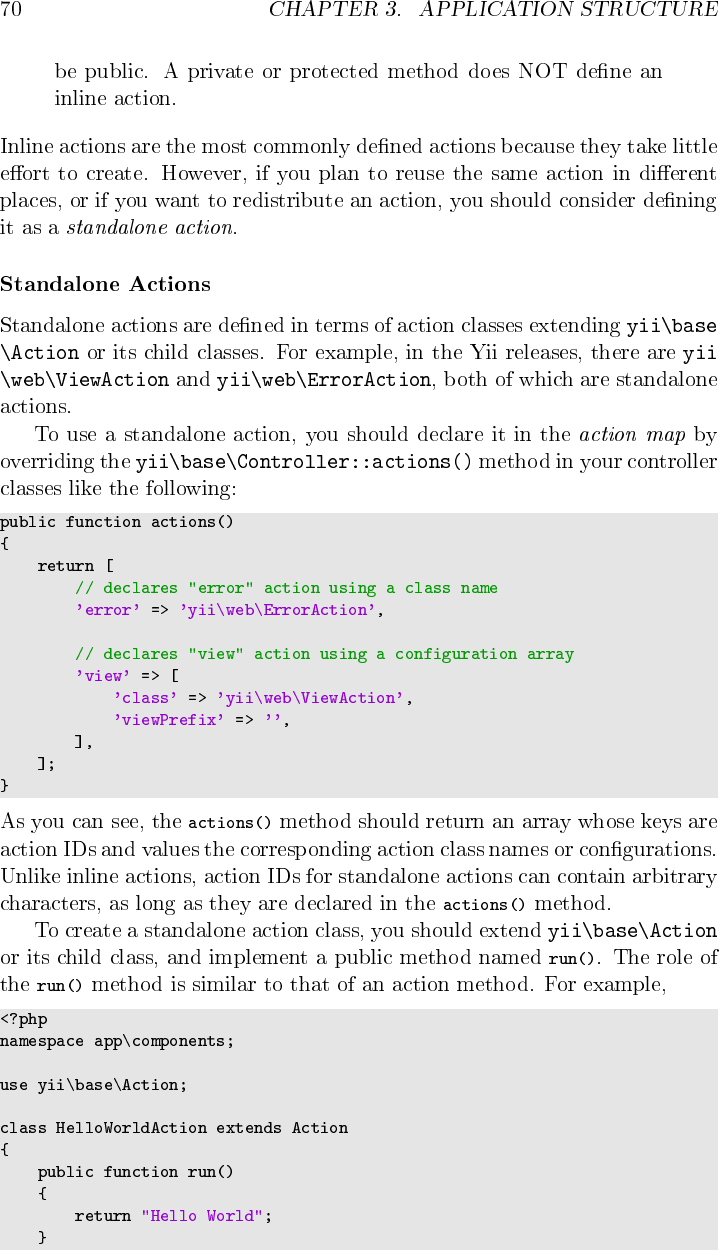 70 CHAPTER 3. APPLICATION STRUCTURE

be public. A private or protected method does NOT define an inline action.

Inline actions are the most commonly defined actions because they take little effort to create. However, if you plan to reuse the same action in different places, or if you want to redistribute an action, you should consider defining it as a standalone action.

Standalone Actions

Standalone actions are defined in terms of action classes extending yii\base\Action or its child classes. For example, in the Yii releases, there are yii\web\ViewAction and yii\web\ErrorAction, both of which are standalone actions.

To use a standalone action, you should declare it in the action map by overriding the yii\base\Controller::actions() method in your controller classes like the following:

public function actions()
{
    return [
        // declares "error" action using a class name
        'error' => 'yii\web\ErrorAction',

        // declares "view" action using a configuration array
        'view' => [
            'class' => 'yii\web\ViewAction',
            'viewPrefix' => '',
        ],
    ];
}

As you can see, the actions() method should return an array whose keys are action IDs and values the corresponding action class names or configurations. Unlike inline actions, action IDs for standalone actions can contain arbitrary characters, as long as they are declared in the actions() method.

To create a standalone action class, you should extend yii\base\Action or its child class, and implement a public method named run(). The role of the run() method is similar to that of an action method. For example,

<?php
namespace app\components;

use yii\base\Action;

class HelloWorldAction extends Action
{
    public function run()
    {
        return "Hello World";
    }